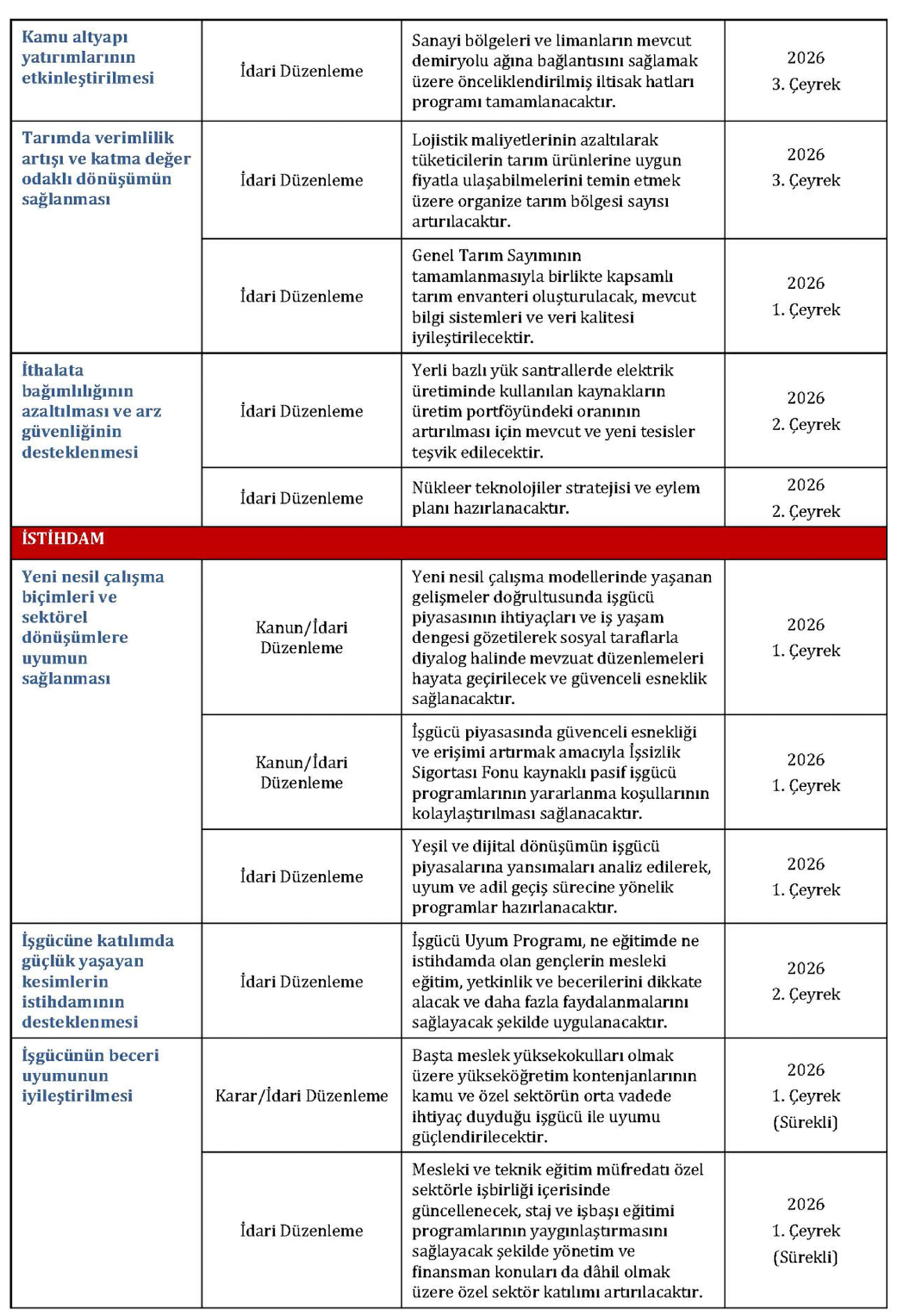 | | | | |
|---|---|---|---|
| Kamu altyapı yatırımlarının etkinleştirilmesi | İdari Düzenleme | Sanayi bölgeleri ve limanların mevcut demiryolu ağına bağlantısını sağlamak üzere önceliklendirilmiş iltisak hatları programı tamamlanacaktır. | 2026 3. Çeyrek |
| Tarımda verimlilik artışı ve katma değer odaklı dönüşümün sağlanması | İdari Düzenleme | Lojistik maliyetlerinin azaltılarak tüketicilerin tarım ürünlerine uygun fiyatla ulaşabilmelerini temin etmek üzere organize tarım bölgesi sayısı artırılacaktır. | 2026 3. Çeyrek |
| | İdari Düzenleme | Genel Tarım Sayımının tamamlanmasıyla birlikte kapsamlı tarım envanteri oluşturulacak, mevcut bilgi sistemleri ve veri kalitesi iyileştirilecektir. | 2026 1. Çeyrek |
| İthalata bağımlılığının azaltılması ve arz güvenliğinin desteklenmesi | İdari Düzenleme | Yerli bazlı yük santrallerde elektrik üretiminde kullanılan kaynakların üretim portföyündeki oranının artırılması için mevcut ve yeni tesisler teşvik edilecektir. | 2026 2. Çeyrek |
| | İdari Düzenleme | Nükleer teknolojiler stratejisi ve eylem planı hazırlanacaktır. | 2026 2. Çeyrek |
| İSTİHDAM | | | |
| Yeni nesil çalışma biçimleri ve sektörel dönüşümlere uyumun sağlanması | Kanun/İdari Düzenleme | Yeni nesil çalışma modellerinde yaşanan gelişmeler doğrultusunda işgücü piyasasının ihtiyaçları ve iş yaşam dengesi gözetilerek sosyal taraflarla diyalog halinde mevzuat düzenlemeleri hayata geçirilecek ve güvenceli esneklik sağlanacaktır. | 2026 1. Çeyrek |
| | Kanun/İdari Düzenleme | İşgücü piyasasında güvenceli esnekliği ve erişimi artırmak amacıyla İşsizlik Sigortası Fonu kaynaklı pasif işgücü programlarının yararlanma koşullarının kolaylaştırılması sağlanacaktır. | 2026 1. Çeyrek |
| | İdari Düzenleme | Yeşil ve dijital dönüşümün işgücü piyasalarına yansımaları analiz edilerek, uyum ve adil geçiş sürecine yönelik programlar hazırlanacaktır. | 2026 1. Çeyrek |
| İşgücüne katılımda güçlük yaşayan kesimlerin istihdamının desteklenmesi | İdari Düzenleme | İşgücü Uyum Programı, ne eğitimde ne istihdamda olan gençlerin mesleki eğitim, yetkinlik ve becerilerini dikkate alacak ve daha fazla faydalanmalarını sağlayacak şekilde uygulanacaktır. | 2026 2. Çeyrek |
| İşgücünün beceri uyumunun iyileştirilmesi | Karar/İdari Düzenleme | Başta meslek yüksekokulları olmak üzere yükseköğretim kontenjanlarının kamu ve özel sektörün orta vadede ihtiyaç duyduğu işgücü ile uyumu güçlendirilecektir. | 2026 1. Çeyrek (Sürekli) |
| | İdari Düzenleme | Mesleki ve teknik eğitim müfredatı özel sektörle işbirliği içerisinde güncellenecek, staj ve işbaşı eğitimi programlarının yaygınlaştırmasını sağlayacak şekilde yönetim ve finansman konuları da dâhil olmak üzere özel sektör katılımı artırılacaktır. | 2026 1. Çeyrek (Sürekli) |